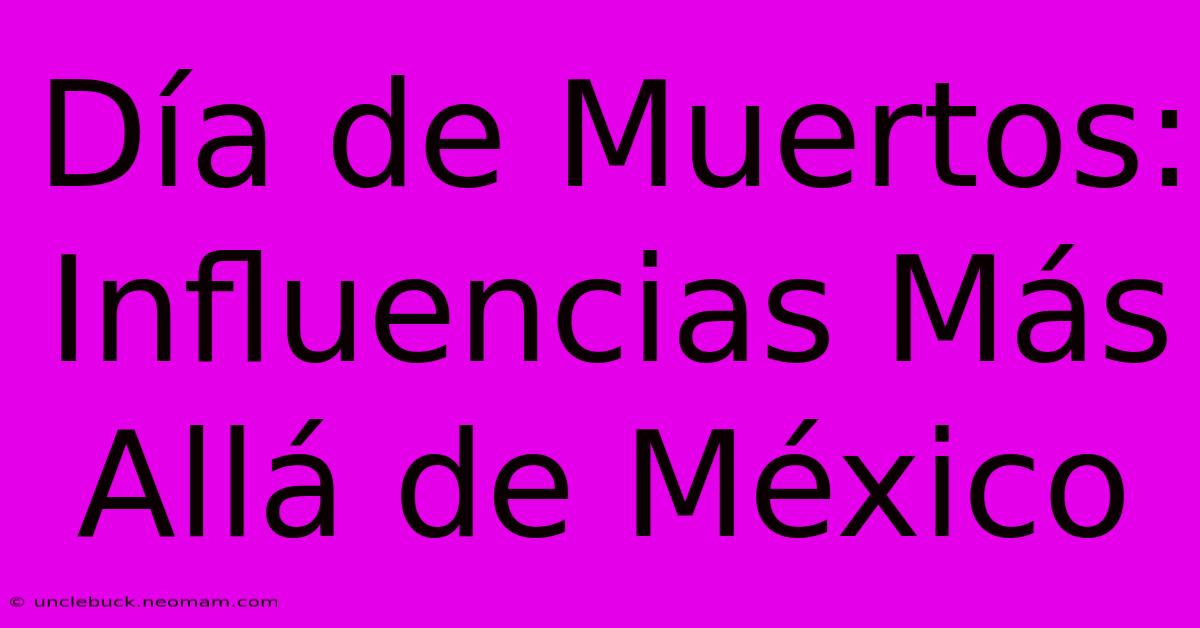 Día de Muertos: Influencias Más Allá de México

© unclebuck.neomam.com